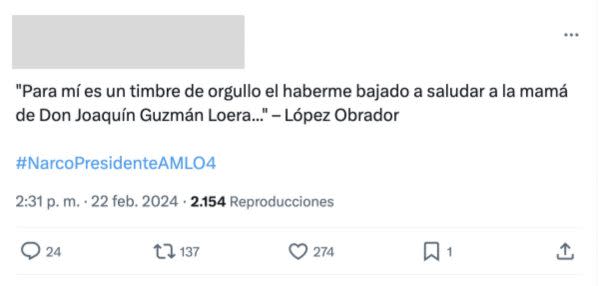 "Para mí es un timbre de orgullo el haberme bajado a saludar a la mamá de Don Joaquín Guzmán Loera..." – López Obrador

#NarcoPresidenteAMLO4

2:31 p. m. · 22 feb. 2024 · 2.154 Reproducciones

24 137 274 1